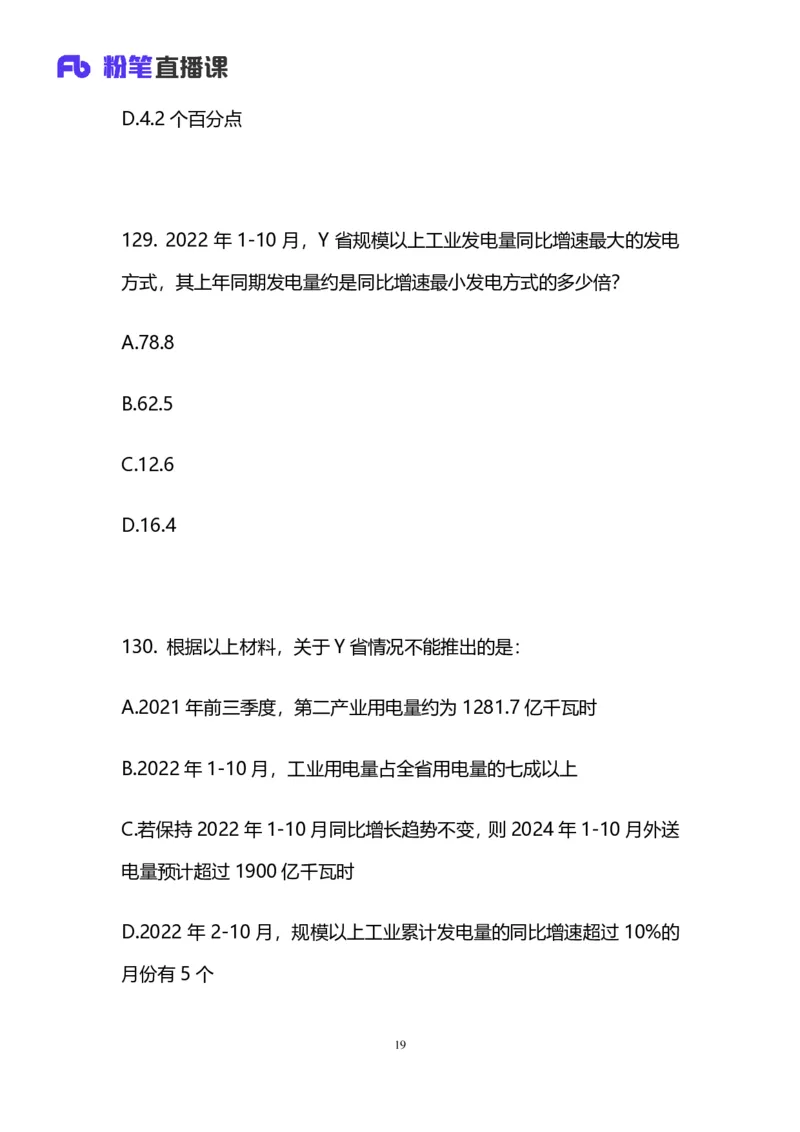 Fb 粉笔直播课

D.4.2 个百分点

129. 2022 年 1-10 月，Y 省规模以上工业发电量同比增速最大的发电方式，其上年同期发电量约是同比增速最小发电方式的多少倍?

A.78.8

B.62.5

C.12.6

D.16.4

130. 根据以上材料，关于 Y 省情况不能推出的是:

A.2021 年前三季度，第二产业用电量约为 1281.7 亿千瓦时

B.2022 年 1-10 月，工业用电量占全省用电量的七成以上

C.若保持 2022 年 1-10 月同比增长趋势不变，则 2024 年 1-10 月外送电量预计超过 1900 亿千瓦时

D.2022 年 2-10 月，规模以上工业累计发电量的同比增速超过 10%的月份有 5 个

19